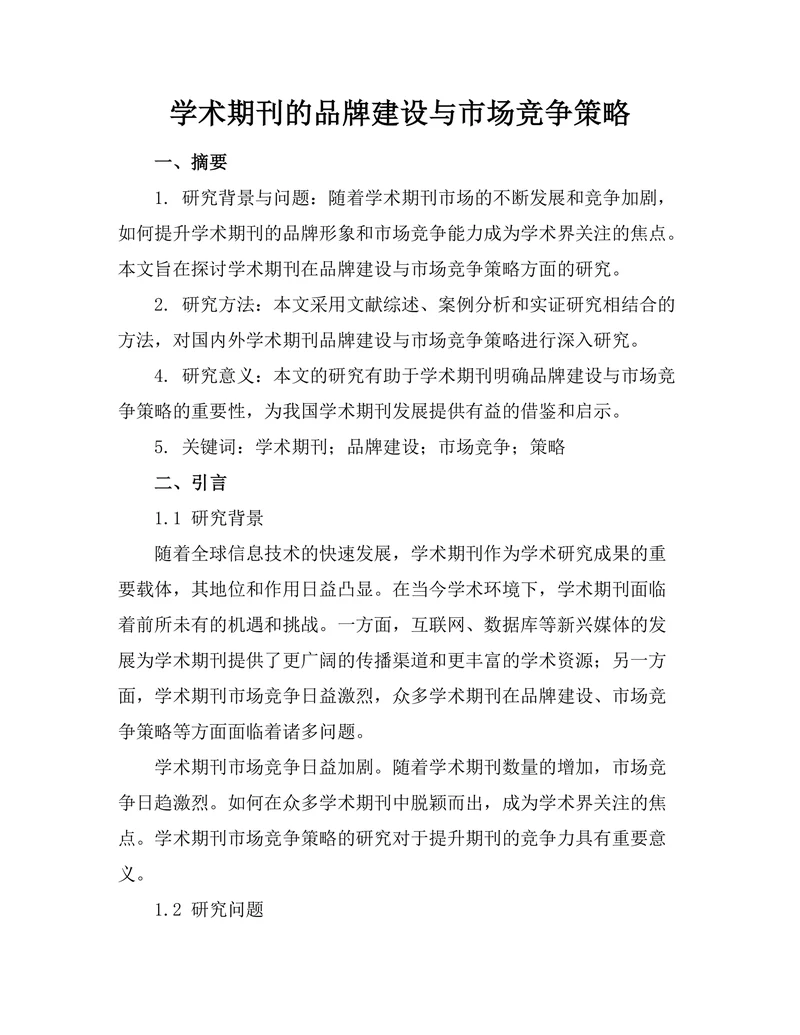 学术期刊的品牌建设与市场竞争策略

一、摘要

1. 研究背景与问题：随着学术期刊市场的不断发展和竞争加剧，如何提升学术期刊的品牌形象和市场竞争能力成为学术界关注的焦点。本文旨在探讨学术期刊在品牌建设与市场竞争策略方面的研究。

2. 研究方法：本文采用文献综述、案例分析和实证研究相结合的方法，对国内外学术期刊品牌建设与市场竞争策略进行深入研究。

4. 研究意义：本文的研究有助于学术期刊明确品牌建设与市场竞争策略的重要性，为我国学术期刊发展提供有益的借鉴和启示。

5. 关键词：学术期刊；品牌建设；市场竞争；策略

二、引言

1.1 研究背景

随着全球信息技术的快速发展，学术期刊作为学术研究成果的重要载体，其地位和作用日益凸显。在当今学术环境下，学术期刊面临着前所未有的机遇和挑战。一方面，互联网、数据库等新兴媒体的发展为学术期刊提供了更广阔的传播渠道和更丰富的学术资源；另一方面，学术期刊市场竞争日益激烈，众多学术期刊在品牌建设、市场竞争策略等方面面临着诸多问题。

学术期刊市场竞争日益加剧。随着学术期刊数量的增加，市场竞争日趋激烈。如何在众多学术期刊中脱颖而出，成为学术界关注的焦点。学术期刊市场竞争策略的研究对于提升期刊的竞争力具有重要意义。

1.2 研究问题